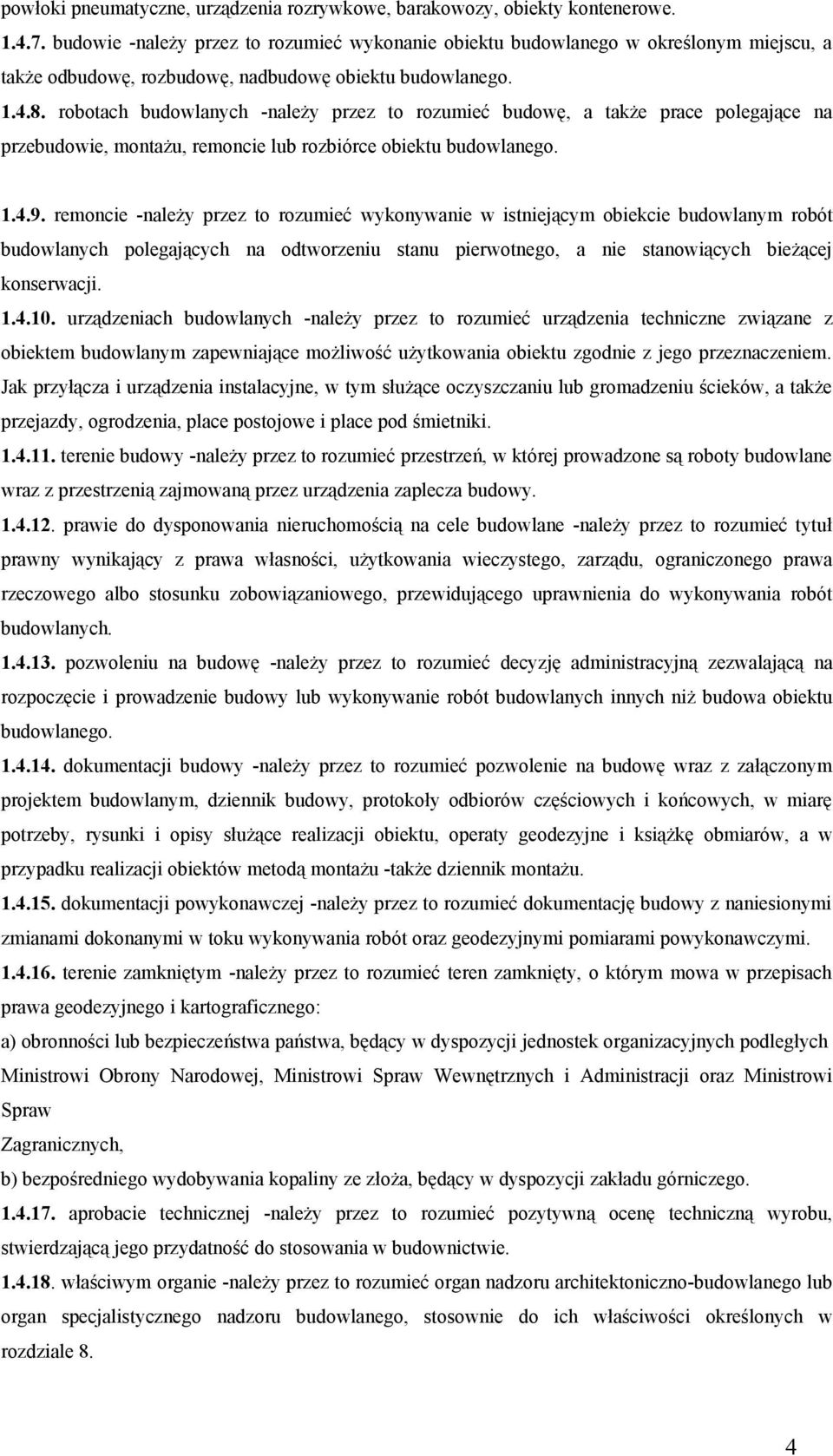 powłoki pneumatyczne, urządzenia rozrywkowe, barakowozy, obiekty kontenerowe.
1.4.7. budowie -należy przez to rozumieć wykonanie obiektu budowlanego w określonym miejscu, a także odbudowę, rozbudowę, nadbudowę obiektu budowlanego.
1.4.8. robotach budowlanych -należy przez to rozumieć budowę, a także prace polegające na przebudowie, montażu, remoncie lub rozbiórce obiektu budowlanego.

1.4.9. remoncie -należy przez to rozumieć wykonywanie w istniejącym obiekcie budowlanym robót budowlanych polegających na odtworzeniu stanu pierwotnego, a nie stanowiących bieżącej konserwacji.
1.4.10. urządzeniach budowlanych -należy przez to rozumieć urządzenia techniczne związane z obiektem budowlanym zapewniające możliwość użytkowania obiektu zgodnie z jego przeznaczeniem. Jak przyłącza i urządzenia instalacyjne, w tym służące oczyszczaniu lub gromadzeniu ścieków, a także przejazdy, ogrodzenia, place postojowe i place pod śmietniki.
1.4.11. terenie budowy -należy przez to rozumieć przestrzeń, w której prowadzone są roboty budowlane wraz z przestrzenią zajmowaną przez urządzenia zaplecza budowy.
1.4.12. prawie do dysponowania nieruchomością na cele budowlane -należy przez to rozumieć tytuł prawny wynikający z prawa własności, użytkowania wieczystego, zarządu, ograniczonego prawa rzeczowego albo stosunku zobowiązaniowego, przewidującego uprawnienia do wykonywania robót budowlanych.
1.4.13. pozwoleniu na budowę -należy przez to rozumieć decyzję administracyjną zezwalającą na rozpoczęcie i prowadzenie budowy lub wykonywanie robót budowlanych innych niż budowa obiektu budowlanego.
1.4.14. dokumentacji budowy -należy przez to rozumieć pozwolenie na budowę wraz z załączonym projektem budowlanym, dziennik budowy, protokoły odbiorów częściowych i końcowych, w miarę potrzeby, rysunki i opisy służące realizacji obiektu, operaty geodezyjne i książkę obmiarów, a w przypadku realizacji obiektów metodą montażu -także dziennik montażu.
1.4.15. dokumentacji powykonawczej -należy przez to rozumieć dokumentację budowy z naniesionymi zmianami dokonanymi w toku wykonywania robót oraz geodezyjnymi pomiarami powykonawczymi.
1.4.16. terenie zamkniętym -należy przez to rozumieć teren zamknięty, o którym mowa w przepisach prawa geodezyjnego i kartograficznego:
a) obronności lub bezpieczeństwa państwa, będący w dyspozycji jednostek organizacyjnych podległych Ministrowi Obrony Narodowej, Ministrowi Spraw Wewnętrznych i Administracji oraz Ministrowi Spraw
Zagranicznych,
b) bezpośredniego wydobywania kopaliny ze złoża, będący w dyspozycji zakładu górniczego.
1.4.17. aprobacie technicznej -należy przez to rozumieć pozytywną ocenę techniczną wyrobu, stwierdzającą jego przydatność do stosowania w budownictwie.
1.4.18. właściwym organie -należy przez to rozumieć organ nadzoru architektoniczno-budowlanego lub organ specjalistycznego nadzoru budowlanego, stosownie do ich właściwości określonych w rozdziale 8.

4